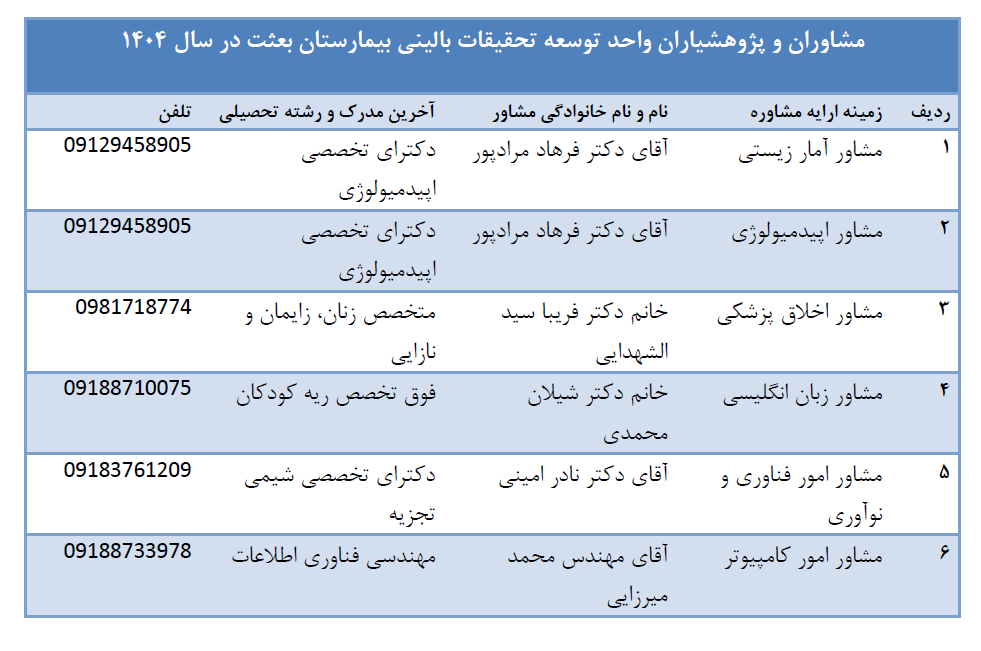 مشاوران و پژوهشیاران واحد توسعه تحقیقات بالینی بیمارستان بعثت در سال ۱۴۰۴

| ردیف | زمینه ارایه مشاوره | نام و نام خانوادگی مشاور | آخرین مدرک و رشته تحصیلی | تلفن |
|---|---|---|---|---|
| ۱ | مشاور آمار زیستی | آقای دکتر فرهاد مرادپور | دکترای تخصصی اپیدمیولوژی | 09129458905 |
| ۲ | مشاور اپیدمیولوژی | آقای دکتر فرهاد مرادپور | دکترای تخصصی اپیدمیولوژی | 09129458905 |
| ۳ | مشاور اخلاق پزشکی | خانم دکتر فریبا سید الشهدایی | متخصص زنان، زایمان و نازایی | 0981718774 |
| ۴ | مشاور زبان انگلیسی | خانم دکتر شیلان محمدی | فوق تخصص ریه کودکان | 09188710075 |
| ۵ | مشاور امور فناوری و نوآوری | آقای دکتر نادر امینی | دکترای تخصصی شیمی تجزیه | 09183761209 |
| ۶ | مشاور امور کامپیوتر | آقای مهندس محمد میرزایی | مهندسی فناوری اطلاعات | 09188733978 |